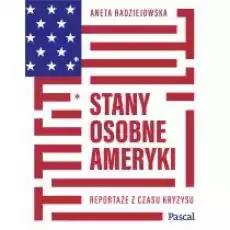 ANETA RADZIEJOWSKA

STANY OSOBNE AMERYKI

REPORTAŻE Z CZASU KRYZYSU

Pascal